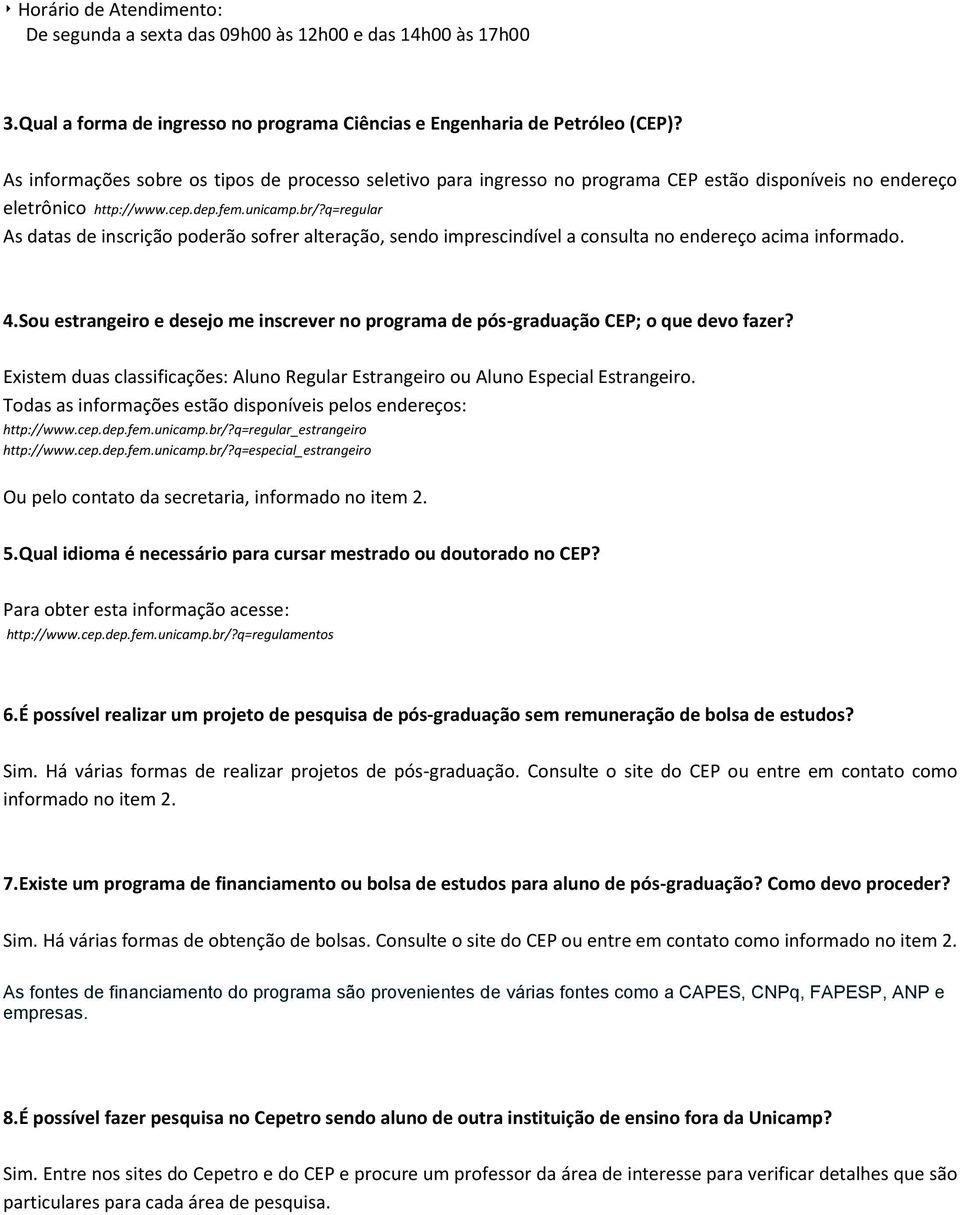 Horário de Atendimento:
De segunda a sexta das 09h00 às 12h00 e das 14h00 às 17h00

3.Qual a forma de ingresso no programa Ciências e Engenharia de Petróleo (CEP)?

As informações sobre os tipos de processo seletivo para ingresso no programa CEP estão disponíveis no endereço eletrônico http://www.cep.dep.fem.unicamp.br/?q=regular
As datas de inscrição poderão sofrer alteração, sendo imprescindível a consulta no endereço acima informado.

4.Sou estrangeiro e desejo me inscrever no programa de pós-graduação CEP; o que devo fazer?

Existem duas classificações: Aluno Regular Estrangeiro ou Aluno Especial Estrangeiro.
Todas as informações estão disponíveis pelos endereços:
http://www.cep.dep.fem.unicamp.br/?q=regular_estrangeiro
http://www.cep.dep.fem.unicamp.br/?q=especial_estrangeiro

Ou pelo contato da secretaria, informado no item 2.

5.Qual idioma é necessário para cursar mestrado ou doutorado no CEP?

Para obter esta informação acesse:
http://www.cep.dep.fem.unicamp.br/?q=regulamentos

6.É possível realizar um projeto de pesquisa de pós-graduação sem remuneração de bolsa de estudos?

Sim. Há várias formas de realizar projetos de pós-graduação. Consulte o site do CEP ou entre em contato como informado no item 2.

7.Existe um programa de financiamento ou bolsa de estudos para aluno de pós-graduação? Como devo proceder?

Sim. Há várias formas de obtenção de bolsas. Consulte o site do CEP ou entre em contato como informado no item 2.

As fontes de financiamento do programa são provenientes de várias fontes como a CAPES, CNPq, FAPESP, ANP e empresas.

8.É possível fazer pesquisa no Cepetro sendo aluno de outra instituição de ensino fora da Unicamp?

Sim. Entre nos sites do Cepetro e do CEP e procure um professor da área de interesse para verificar detalhes que são particulares para cada área de pesquisa.